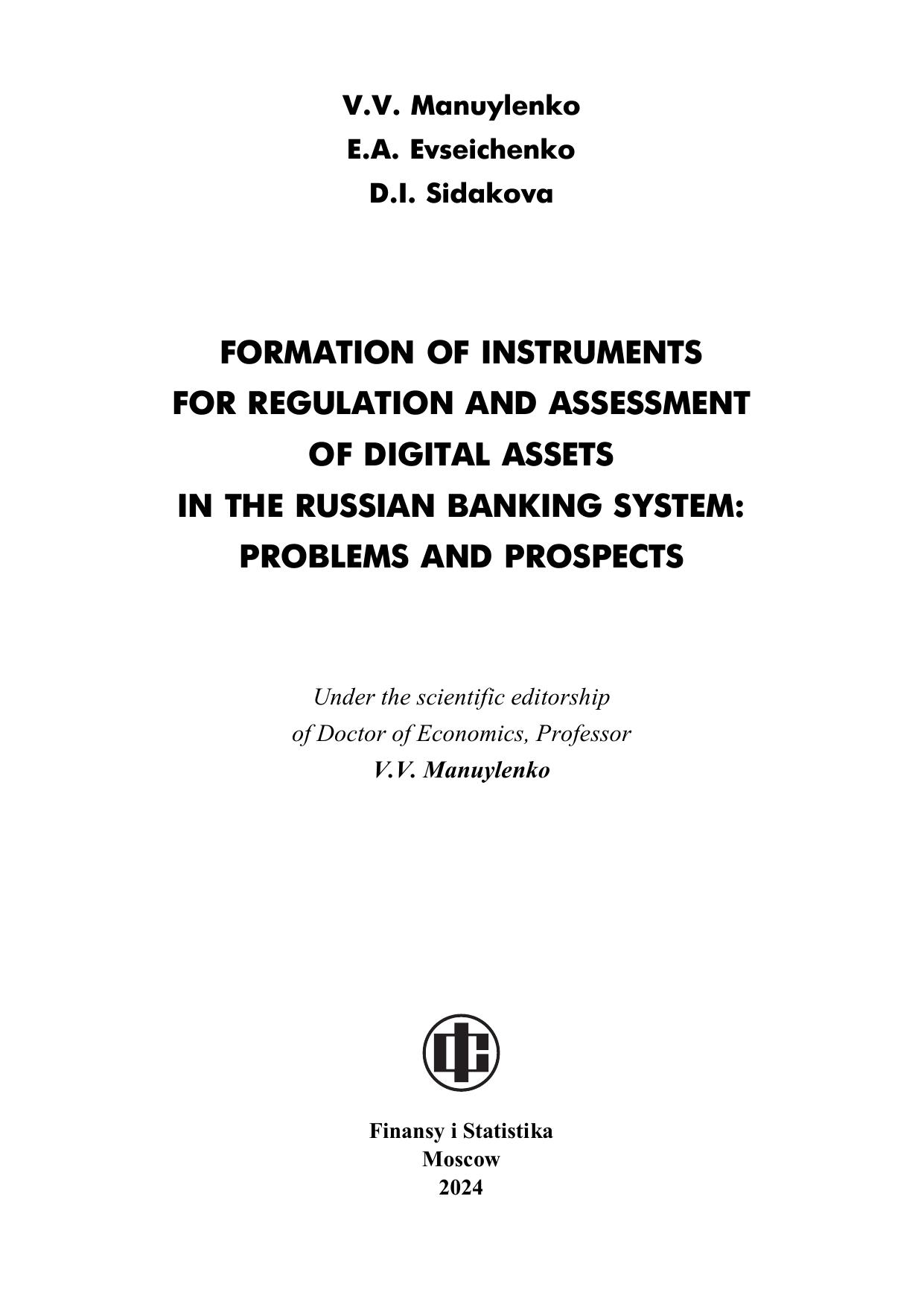 V.V. Manuylenko
E.A. Evseichenko
D.I. Sidakova

FORMATION OF INSTRUMENTS FOR REGULATION AND ASSESSMENT OF DIGITAL ASSETS IN THE RUSSIAN BANKING SYSTEM: PROBLEMS AND PROSPECTS

Under the scientific editorship of Doctor of Economics, Professor
V.V. Manuylenko

Finansy i Statistika
Moscow
2024